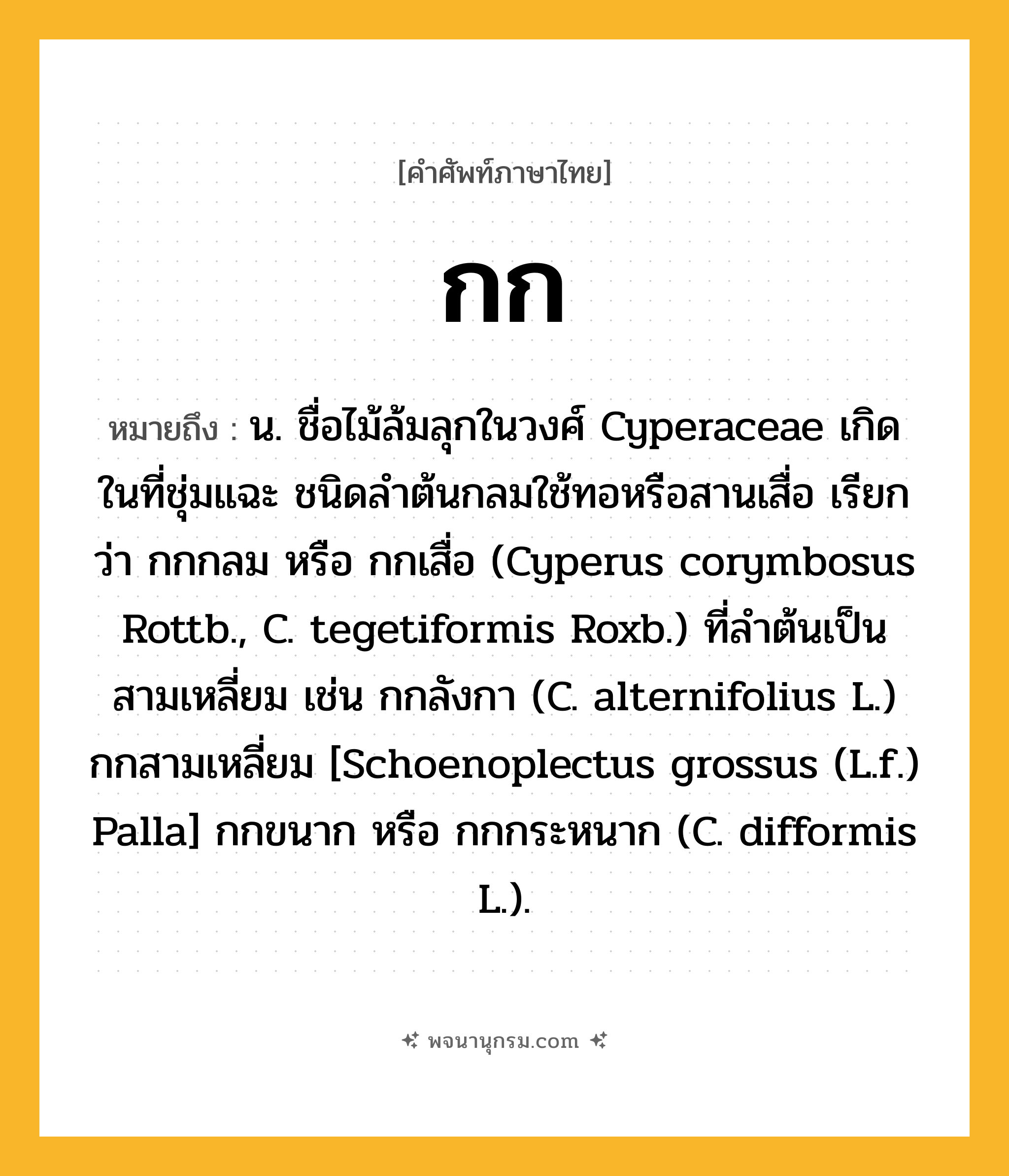 [คำศัพท์ภาษาไทย]

กก

หมายถึง : น. ชื่อไม้ล้มลุกในวงศ์ Cyperaceae เกิดในที่ชุ่มแฉะ ชนิดลำต้นกลมใช้ทอหรือสานเสื่อ เรียกว่า กกกลม หรือ กกเสื่อ (Cyperus corymbosus Rottb., C. tegetiformis Roxb.) ที่ลำต้นเป็นสามเหลี่ยม เช่น กกลังกา (C. alternifolius L.) กกสามเหลี่ยม [Schoenoplectus grossus (L.f.) Palla] กกขนาก หรือ กกกระหนาก (C. difformis L.).

พจนานุกรม.com